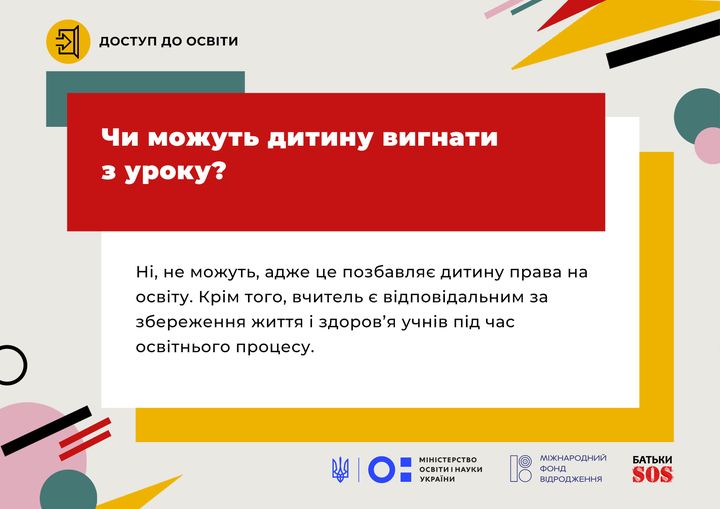 ДОСТУП ДО ОСВІТИ

Чи можуть дитину вигнати з уроку?

Ні, не можуть, адже це позбавляє дитину права на освіту. Крім того, вчитель є відповідальним за збереження життя і здоров'я учнів під час освітнього процесу.

МІНІСТЕРСТВО ОСВІТИ І НАУКИ УКРАЇНИ

МІЖНАРОДНИЙ ФОНД ВІДРОДЖЕННЯ

БАТЬКИ SOS